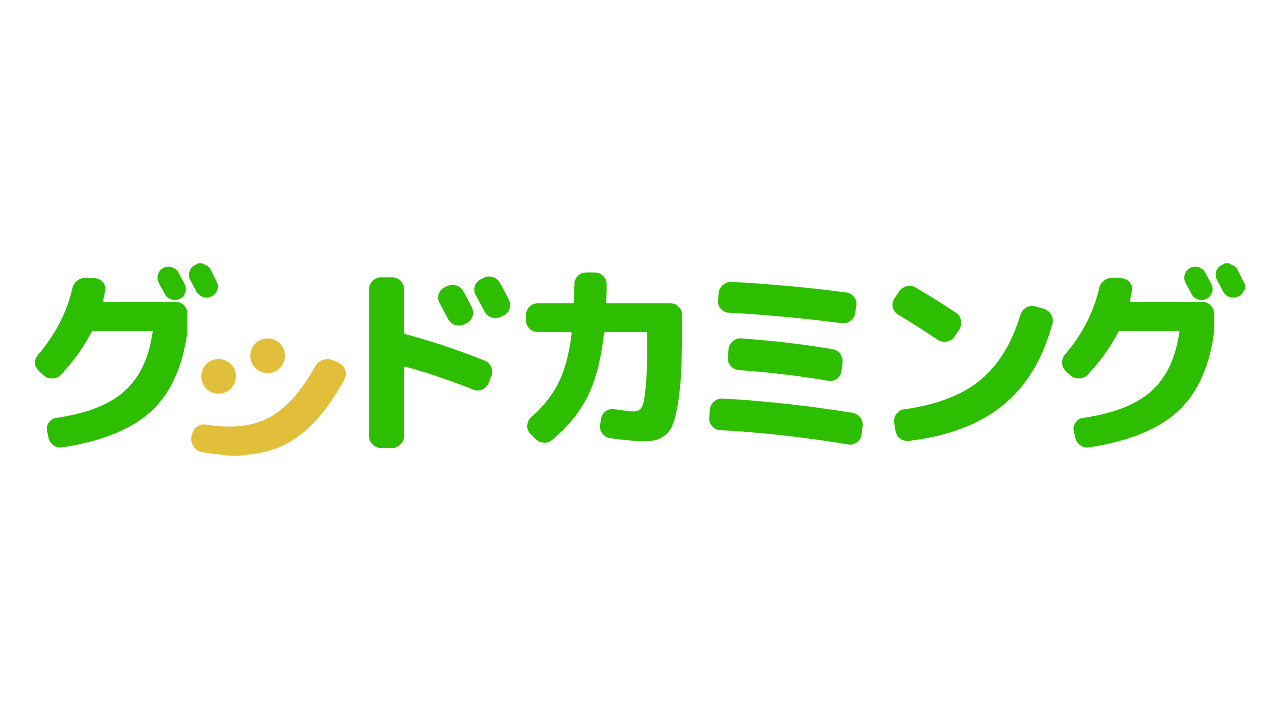 グッドカミング